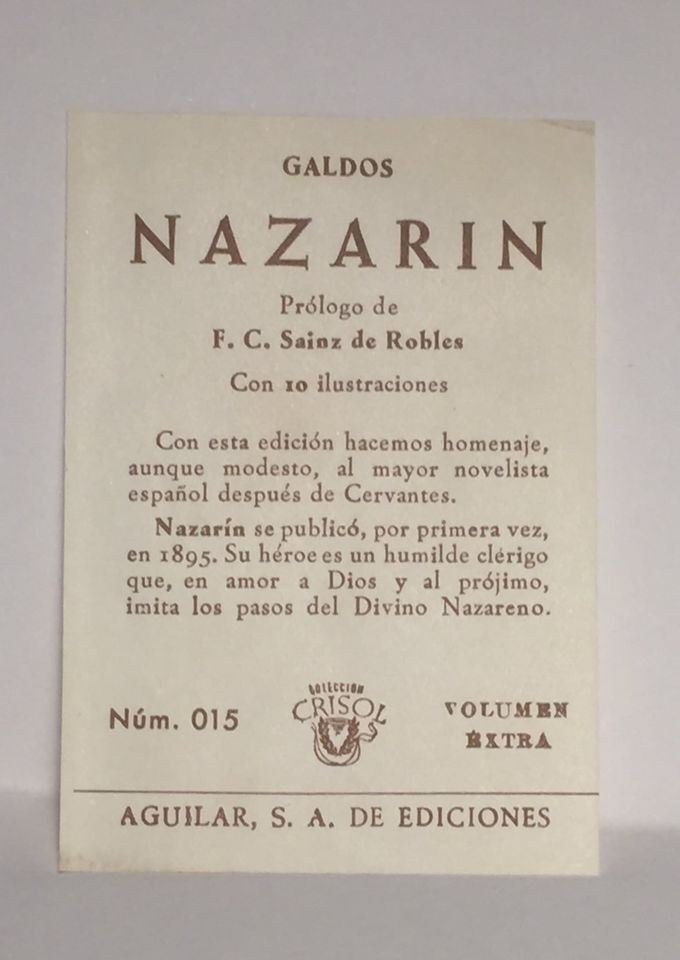 GALDOS

NAZARIN

Prólogo de
F. C. Sainz de Robles

Con 10 ilustraciones

Con esta edición hacemos homenaje, aunque modesto, al mayor novelista español después de Cervantes.

Nazarín se publicó, por primera vez, en 1895. Su héroe es un humilde clérigo que, en amor a Dios y al prójimo, imita los pasos del Divino Nazareno.

Núm. 015

COLECCION
CRISOL

VOLUMEN
EXTRA

AGUILAR, S. A. DE EDICIONES